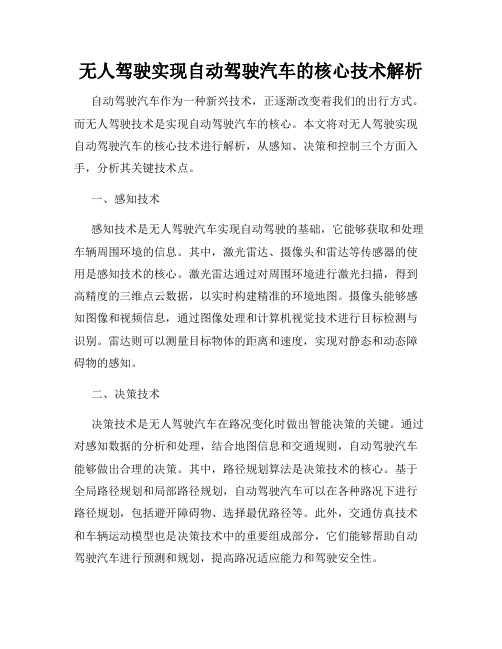 无人驾驶实现自动驾驶汽车的核心技术解析

自动驾驶汽车作为一种新兴技术，正逐渐改变着我们的出行方式。而无人驾驶技术是实现自动驾驶汽车的核心。本文将对无人驾驶实现自动驾驶汽车的核心技术进行解析，从感知、决策和控制三个方面入手，分析其关键技术点。

一、感知技术

感知技术是无人驾驶汽车实现自动驾驶的基础，它能够获取和处理车辆周围环境的信息。其中，激光雷达、摄像头和雷达等传感器的使用是感知技术的核心。激光雷达通过对周围环境进行激光扫描，得到高精度的三维点云数据，以实时构建精准的环境地图。摄像头能够感知图像和视频信息，通过图像处理和计算机视觉技术进行目标检测与识别。雷达则可以测量目标物体的距离和速度，实现对静态和动态障碍物的感知。

二、决策技术

决策技术是无人驾驶汽车在路况变化时做出智能决策的关键。通过对感知数据的分析和处理，结合地图信息和交通规则，自动驾驶汽车能够做出合理的决策。其中，路径规划算法是决策技术的核心。基于全局路径规划和局部路径规划，自动驾驶汽车可以在各种路况下进行路径规划，包括避开障碍物、选择最优路径等。此外，交通仿真技术和车辆运动模型也是决策技术中的重要组成部分，它们能够帮助自动驾驶汽车进行预测和规划，提高路况适应能力和驾驶安全性。